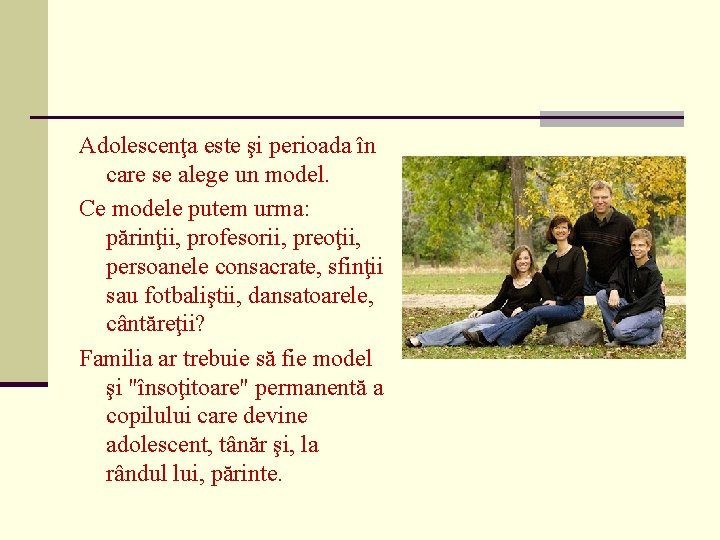 Adolescenţa este şi perioada în care se alege un model.

Ce modele putem urma: părinţii, profesorii, preoţii, persoanele consacrate, sfinţii sau fotbaliştii, dansatoarele, cântăreţii?

Familia ar trebuie să fie model şi "însoţitoare" permanentă a copilului care devine adolescent, tânăr şi, la rândul lui, părinte.